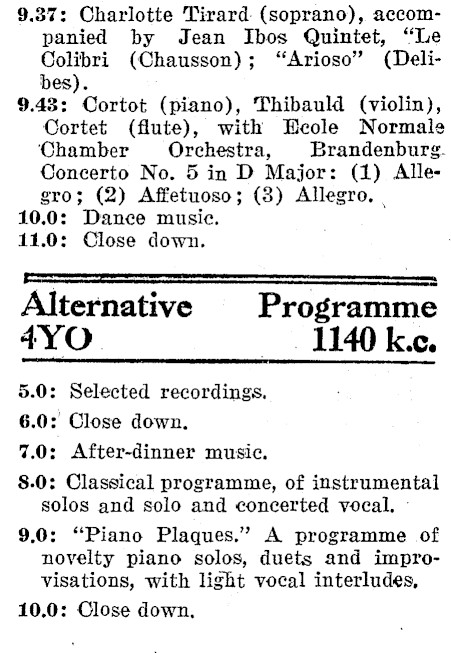 9.37: Charlotte Tirard (soprano), accompanied by Jean Ibos Quintet, "Le Colibri (Chausson); "Arioso" (Delibes).

9.43: Cortot (piano), Thibauld (violin), Cortet (flute), with Ecole Normale Chamber Orchestra, Brandenburg Concerto No. 5 in D Major: (1) Allegro; (2) Affetuoso; (3) Allegro.

10.0: Dance music.

11.0: Close down.

Alternative Programme
4YO 1140 k.c.

5.0: Selected recordings.

6.0: Close down.

7.0: After-dinner music.

8.0: Classical programme, of instrumental solos and solo and concerted vocal.

9.0: "Piano Plaques." A programme of novelty piano solos, duets and improvisations, with light vocal interludes.

10.0: Close down.